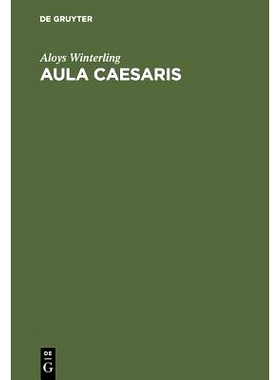 DE GRUYTER

Aloys Winterling

AULA CAESARIS

DE G